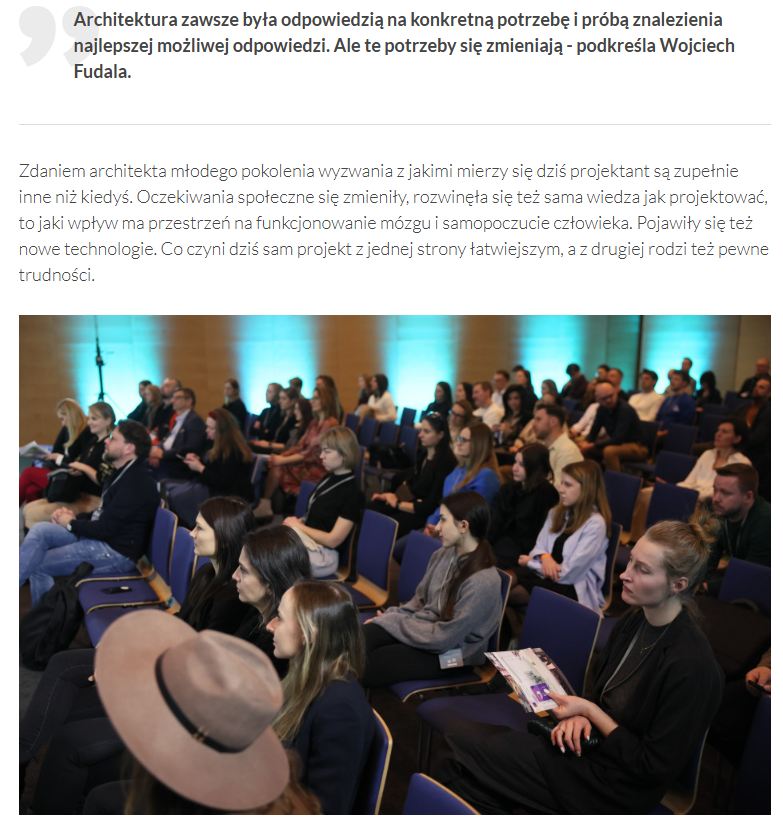 Architektura zawsze była odpowiedzią na konkretną potrzebę i próbą znalezienia najlepszej możliwej odpowiedzi. Ale te potrzeby się zmieniają - podkreśla Wojciech Fudala.

Zdaniem architekta młodego pokolenia wyzwania z jakimi mierzy się dziś projektant są zupełnie inne niż kiedyś. Oczekiwania społeczne się zmieniły, rozwinęła się też sama wiedza jak projektować, to jaki wpływ ma przestrzeń na funkcjonowanie mózgu i samopoczucie człowieka. Pojawiły się też nowe technologie. Co czyni dziś sam projekt z jednej strony łatwiejszym, a z drugiej rodzi też pewne trudności.